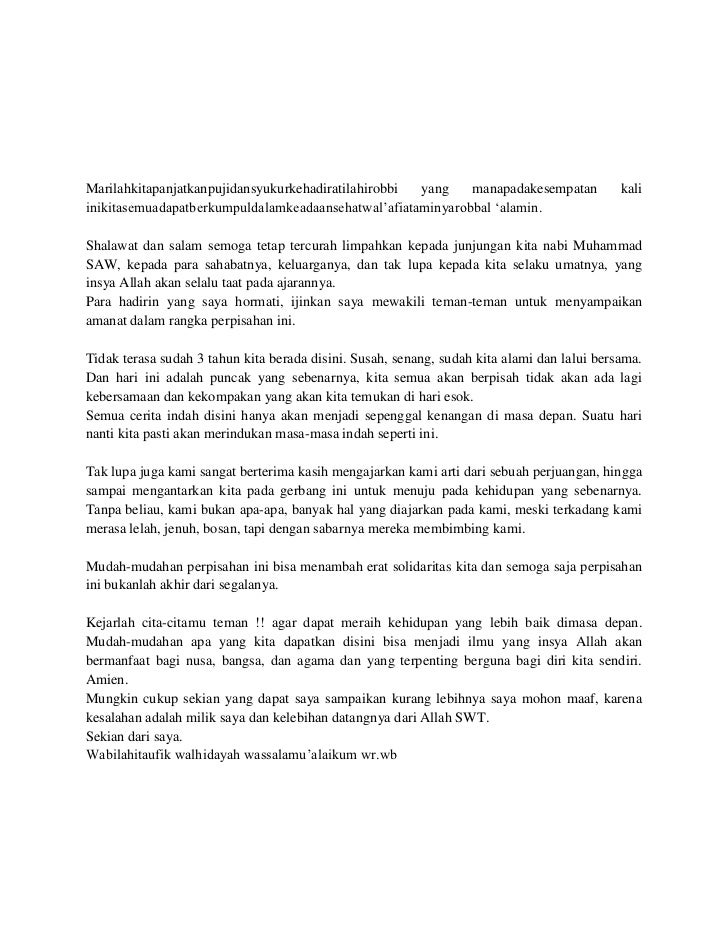 Marilahkitapanjatkanpujidansyukurkehadiratilahirobbi yang manapadakesempatan kali inikitasemuadapatberkumpuldalamkeadaansehatwal'afiataminyarobbal 'alamin.

Shalawat dan salam semoga tetap tercurah limpahkan kepada junjungan kita nabi Muhammad SAW, kepada para sahabatnya, keluarganya, dan tak lupa kepada kita selaku umatnya, yang insya Allah akan selalu taat pada ajarannya.
Para hadirin yang saya hormati, ijinkan saya mewakili teman-teman untuk menyampaikan amanat dalam rangka perpisahan ini.

Tidak terasa sudah 3 tahun kita berada disini. Susah, senang, sudah kita alami dan lalui bersama. Dan hari ini adalah puncak yang sebenarnya, kita semua akan berpisah tidak akan ada lagi kebersamaan dan kekompakan yang akan kita temukan di hari esok.
Semua cerita indah disini hanya akan menjadi sepenggal kenangan di masa depan. Suatu hari nanti kita pasti akan merindukan masa-masa indah seperti ini.

Tak lupa juga kami sangat berterima kasih mengajarkan kami arti dari sebuah perjuangan, hingga sampai mengantarkan kita pada gerbang ini untuk menuju pada kehidupan yang sebenarnya. Tanpa beliau, kami bukan apa-apa, banyak hal yang diajarkan pada kami, meski terkadang kami merasa lelah, jenuh, bosan, tapi dengan sabarnya mereka membimbing kami.

Mudah-mudahan perpisahan ini bisa menambah erat solidaritas kita dan semoga saja perpisahan ini bukanlah akhir dari segalanya.

Kejarlah cita-citamu teman !! agar dapat meraih kehidupan yang lebih baik dimasa depan. Mudah-mudahan apa yang kita dapatkan disini bisa menjadi ilmu yang insya Allah akan bermanfaat bagi nusa, bangsa, dan agama dan yang terpenting berguna bagi diri kita sendiri. Amien.
Mungkin cukup sekian yang dapat saya sampaikan kurang lebihnya saya mohon maaf, karena kesalahan adalah milik saya dan kelebihan datangnya dari Allah SWT.
Sekian dari saya.
Wabilahitaufik walhidayah wassalamu'alaikum wr.wb